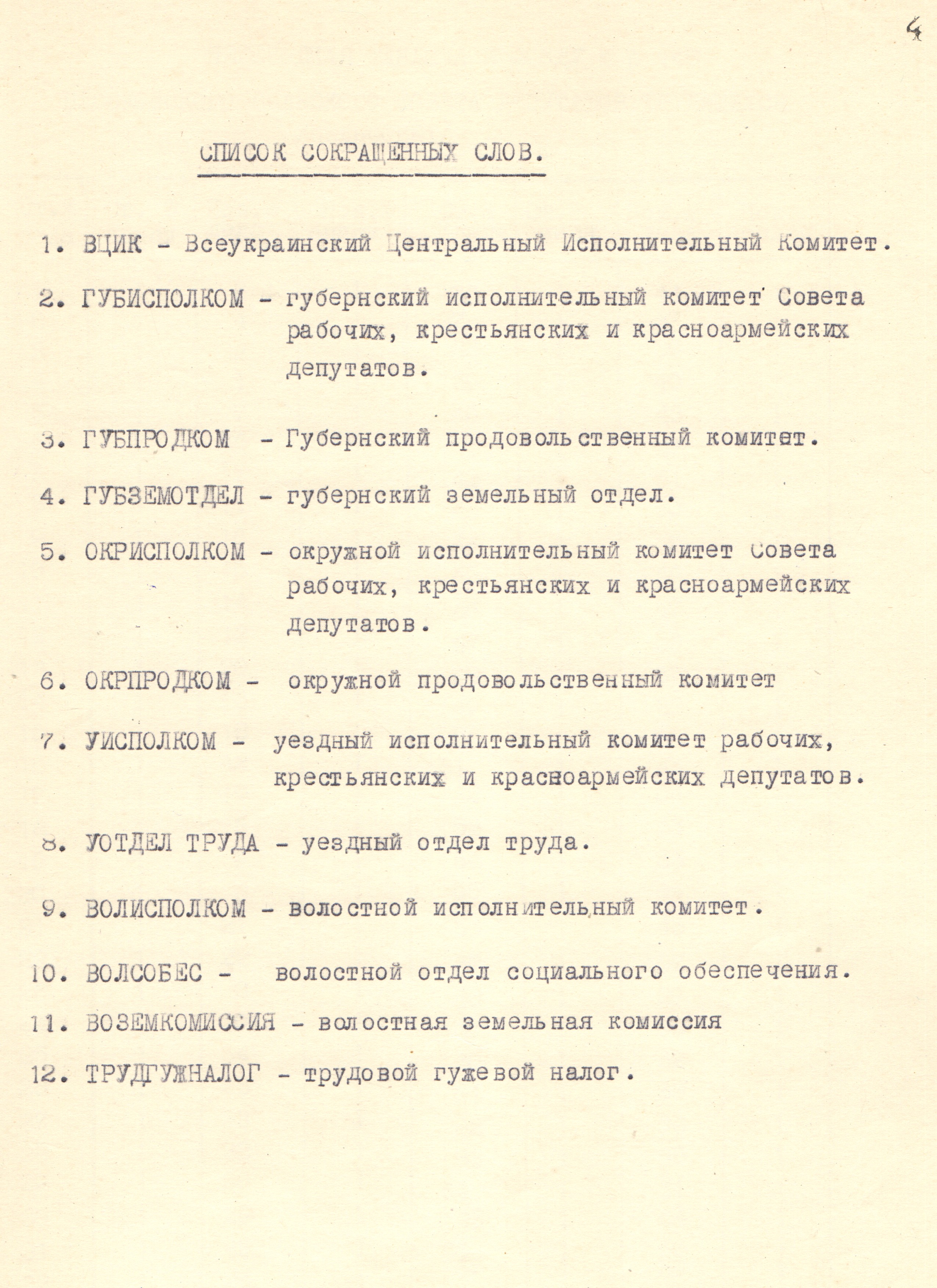 4

СПИСОК СОКРАЩЕННЫХ СЛОВ.

1. ВЦИК - Всеукраинский Центральный Исполнительный Комитет.

2. ГУБИСПОЛКОМ - губернский исполнительный комитет Совета рабочих, крестьянских и красноармейских депутатов.

3. ГУБПРОДКОМ - Губернский продовольственный комитет.

4. ГУБЗЕМОТДЕЛ - губернский земельный отдел.

5. ОКРИСПОЛКОМ - окружной исполнительный комитет Совета рабочих, крестьянских и красноармейских депутатов.

6. ОКРПРОДКОМ - окружной продовольственный комитет

7. УИСПОЛКОМ - уездный исполнительный комитет рабочих, крестьянских и красноармейских депутатов.

8. УОТДЕЛ ТРУДА - уездный отдел труда.

9. ВОЛИСПОЛКОМ - волостной исполнительный комитет.

10. ВОЛСОБЕС - волостной отдел социального обеспечения.

11. ВОЗЕМКОМИССИЯ - волостная земельная комиссия

12. ТРУДГУЖНАЛОГ - трудовой гужевой налог.